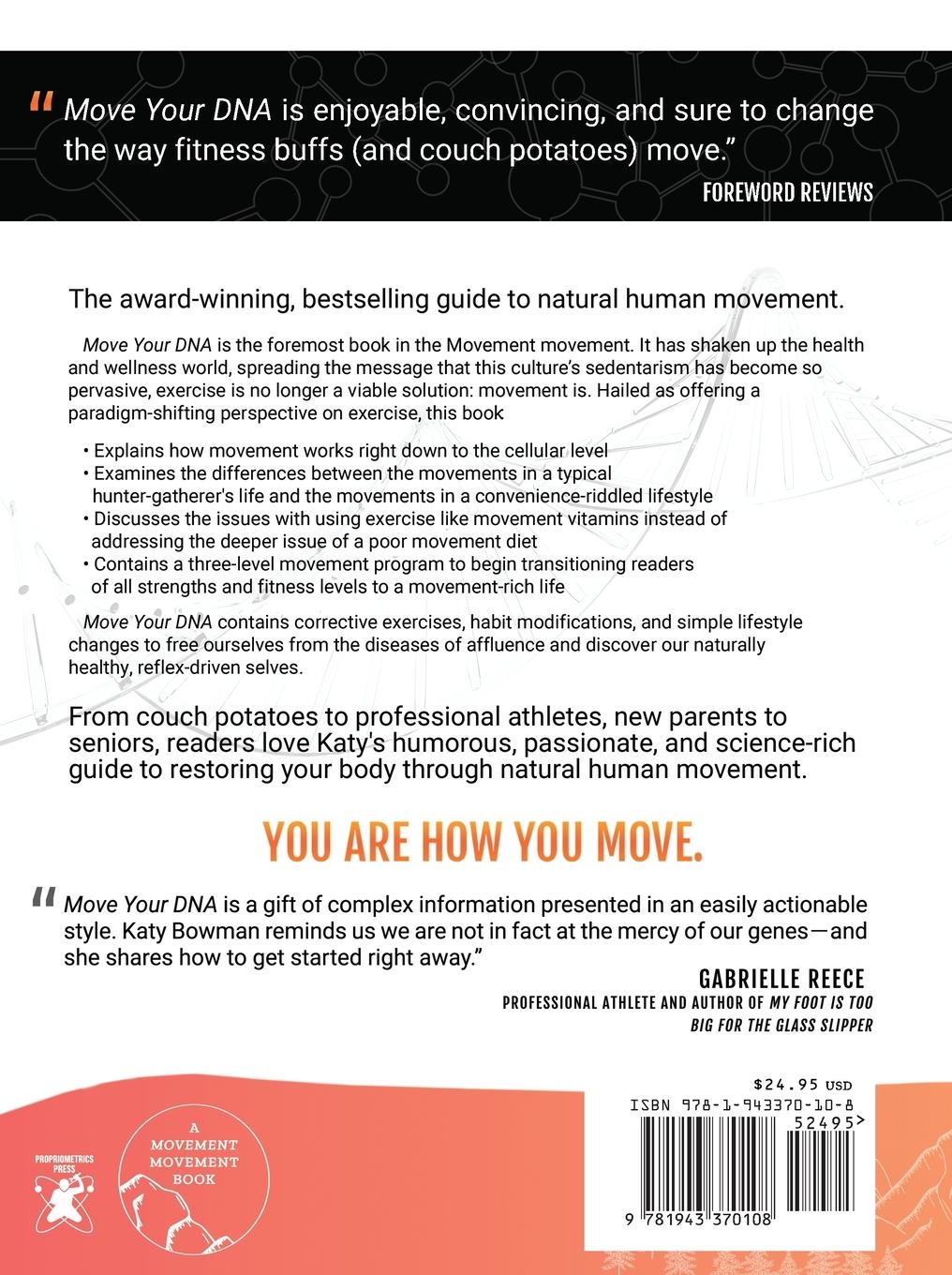 “Move Your DNA is enjoyable, convincing, and sure to change the way fitness buffs (and couch potatoes) move.”
FOREWORD REVIEWS

The award-winning, bestselling guide to natural human movement.

Move Your DNA is the foremost book in the Movement movement. It has shaken up the health and wellness world, spreading the message that this culture’s sedentarism has become so pervasive, exercise is no longer a viable solution: movement is. Hailed as offering a paradigm-shifting perspective on exercise, this book

• Explains how movement works right down to the cellular level
• Examines the differences between the movements in a typical hunter-gatherer's life and the movements in a convenience-riddled lifestyle
• Discusses the issues with using exercise like movement vitamins instead of addressing the deeper issue of a poor movement diet
• Contains a three-level movement program to begin transitioning readers of all strengths and fitness levels to a movement-rich life

Move Your DNA contains corrective exercises, habit modifications, and simple lifestyle changes to free ourselves from the diseases of affluence and discover our naturally healthy, reflex-driven selves.

From couch potatoes to professional athletes, new parents to seniors, readers love Katy's humorous, passionate, and science-rich guide to restoring your body through natural human movement.

YOU ARE HOW YOU MOVE.

“Move Your DNA is a gift of complex information presented in an easily actionable style. Katy Bowman reminds us we are not in fact at the mercy of our genes—and she shares how to get started right away.”
GABRIELLE REECE
PROFESSIONAL ATHLETE AND AUTHOR OF MY FOOT IS TOO BIG FOR THE GLASS SLIPPER

PROPRIOMETRICS PRESS

A MOVEMENT MOVEMENT BOOK

$24.95 USD
ISBN 978-1-943370-10-8
52495>
9 781943 370108